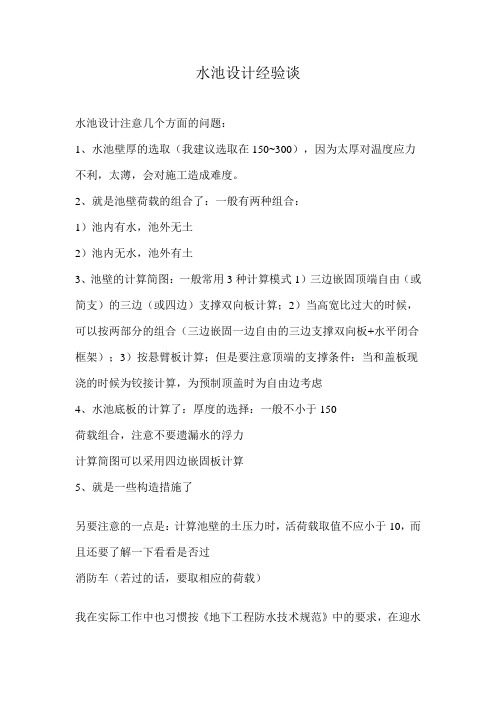 水池设计经验谈

水池设计注意几个方面的问题：

1、水池壁厚的选取（我建议选取在 150~300），因为太厚对温度应力不利，太薄，会对施工造成难度。

2、就是池壁荷载的组合了：一般有两种组合：

1）池内有水，池外无土

2）池内无水，池外有土

3、池壁的计算简图：一般常用 3 种计算模式 1）三边嵌固顶端自由（或简支）的三边（或四边）支撑双向板计算；2）当高宽比过大的时候，可以按两部分的组合（三边嵌固一边自由的三边支撑双向板+水平闭合框架）；3）按悬臂板计算；但是要注意顶端的支撑条件：当和盖板现浇的时候为铰接计算，为预制顶盖时为自由边考虑

4、水池底板的计算了：厚度的选择：一般不小于 150

荷载组合，注意不要遗漏水的浮力

计算简图可以采用四边嵌固板计算

5、就是一些构造措施了

另要注意的一点是：计算池壁的土压力时，活荷载取值不应小于 10，而且还要了解一下看看是否过

消防车（若过的话，要取相应的荷载）

我在实际工作中也习惯按《地下工程防水技术规范》中的要求，在迎水